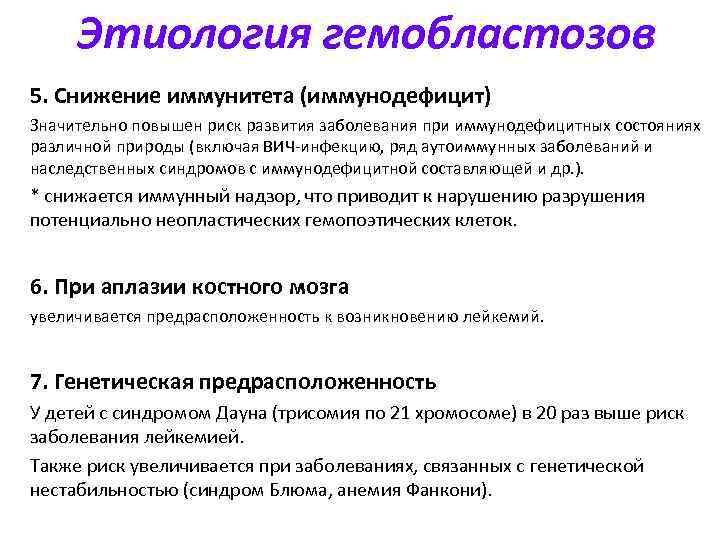 Этиология гемобластозов

5. Снижение иммунитета (иммунодефицит)

Значительно повышен риск развития заболевания при иммунодефицитных состояниях различной природы (включая ВИЧ-инфекцию, ряд аутоиммунных заболеваний и наследственных синдромов с иммунодефицитной составляющей и др.).

* снижается иммунный надзор, что приводит к нарушению разрушения потенциально неопластических гемопоэтических клеток.

6. При аплазии костного мозга

увеличивается предрасположенность к возникновению лейкемий.

7. Генетическая предрасположенность

У детей с синдромом Дауна (трисомия по 21 хромосоме) в 20 раз выше риск заболевания лейкемией.

Также риск увеличивается при заболеваниях, связанных с генетической нестабильностью (синдром Блюма, анемия Фанкони).